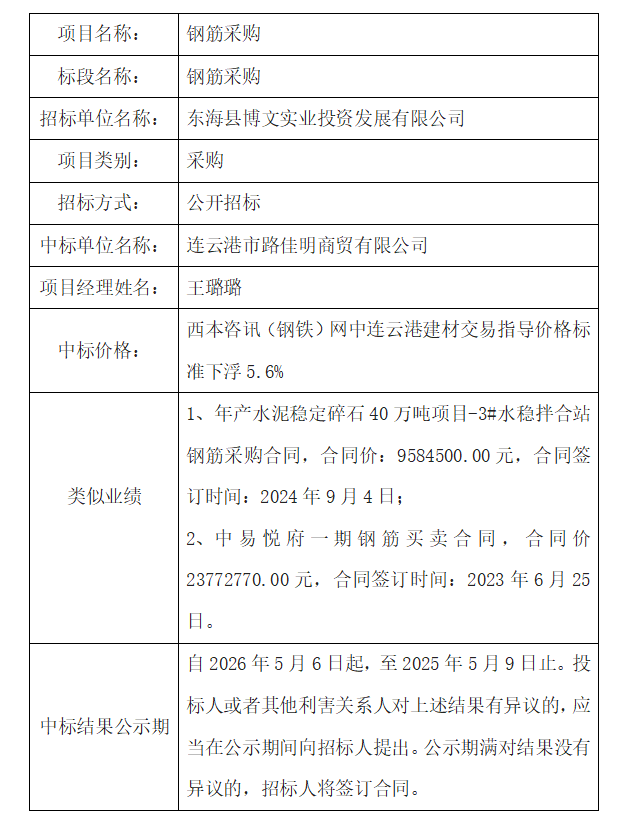 | 项目名称： | 钢筋采购 |
|---|---|
| 标段名称： | 钢筋采购 |
| 招标单位名称： | 东海县博文实业投资发展有限公司 |
| 项目类别： | 采购 |
| 招标方式： | 公开招标 |
| 中标单位名称： | 连云港市路佳明商贸有限公司 |
| 项目经理姓名： | 王璐璐 |
| 中标价格： | 西本咨讯（钢铁）网中连云港建材交易指导价格标准下浮 5.6% |
| 类似业绩 | 1、年产水泥稳定碎石 40 万吨项目-3#水稳拌合站钢筋采购合同，合同价：9584500.00 元，合同签订时间：2024 年 9 月 4 日；<br>2、中易悦府一期钢筋买卖合同，合同价 23772770.00 元，合同签订时间：2023 年 6 月 25 日。 |
| 中标结果公示期 | 自 2026 年 5 月 6 日起，至 2025 年 5 月 9 日止。投标人或者其他利害关系人对上述结果有异议的，应当在公示期间向招标人提出。公示期满对结果没有异议的，招标人将签订合同。 |